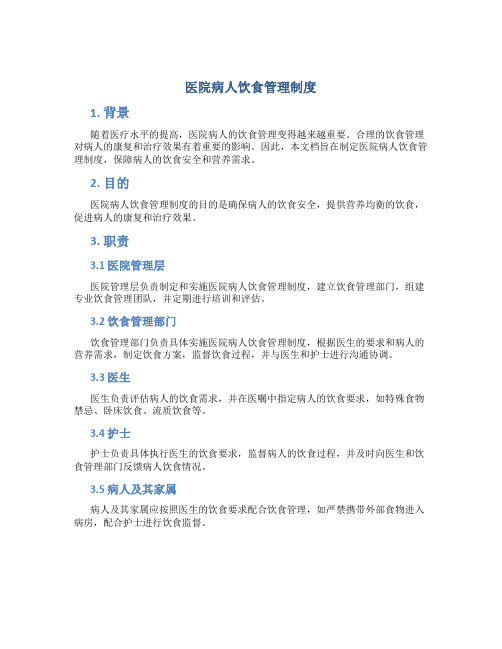 医院病人饮食管理制度

1. 背景

随着医疗水平的提高，医院病人的饮食管理变得越来越重要。合理的饮食管理对病人的康复和治疗效果有着重要的影响。因此，本文档旨在制定医院病人饮食管理制度，保障病人的饮食安全和营养需求。

2. 目的

医院病人饮食管理制度的目的是确保病人的饮食安全，提供营养均衡的饮食，促进病人的康复和治疗效果。

3. 职责

3.1 医院管理层

医院管理层负责制定和实施医院病人饮食管理制度，建立饮食管理部门，组建专业饮食管理团队，并定期进行培训和评估。

3.2 饮食管理部门

饮食管理部门负责具体实施医院病人饮食管理制度，根据医生的要求和病人的营养需求，制定饮食方案，监督饮食过程，并与医生和护士进行沟通协调。

3.3 医生

医生负责评估病人的饮食需求，并在医嘱中指定病人的饮食要求，如特殊食物禁忌、卧床饮食、流质饮食等。

3.4 护士

护士负责具体执行医生的饮食要求，监督病人的饮食过程，并及时向医生和饮食管理部门反馈病人饮食情况。

3.5 病人及其家属

病人及其家属应按照医生的饮食要求配合饮食管理，如严禁携带外部食物进入病房，配合护士进行饮食监督。